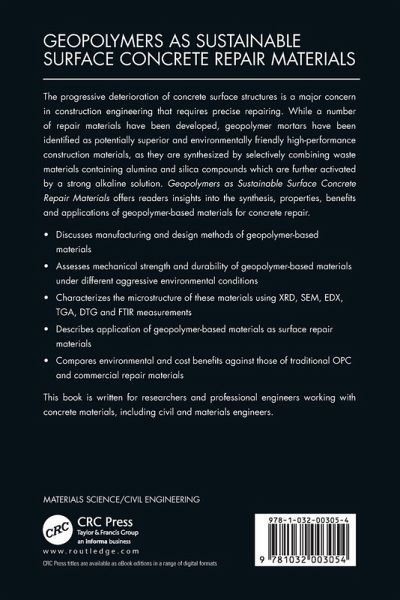 GEOPOLYMERS AS SUSTAINABLE SURFACE CONCRETE REPAIR MATERIALS

The progressive deterioration of concrete surface structures is a major concern in construction engineering that requires precise repairing. While a number of repair materials have been developed, geopolymer mortars have been identified as potentially superior and environmentally friendly high-performance construction materials, as they are synthesized by selectively combining waste materials containing alumina and silica compounds which are further activated by a strong alkaline solution. Geopolymers as Sustainable Surface Concrete Repair Materials offers readers insights into the synthesis, properties, benefits and applications of geopolymer-based materials for concrete repair.

• Discusses manufacturing and design methods of geopolymer-based materials

• Assesses mechanical strength and durability of geopolymer-based materials under different aggressive environmental conditions

• Characterizes the microstructure of these materials using XRD, SEM, EDX, TGA, DTG and FTIR measurements

• Describes application of geopolymer-based materials as surface repair materials

• Compares environmental and cost benefits against those of traditional OPC and commercial repair materials

This book is written for researchers and professional engineers working with concrete materials, including civil and materials engineers.

MATERIALS SCIENCE/CIVIL ENGINEERING

CRC
CRC Press
Taylor & Francis Group
an informa business
www.routledge.com
CRC Press titles are available as eBook editions in a range of digital formats

978-1-032-00305-4

9 781032 003054